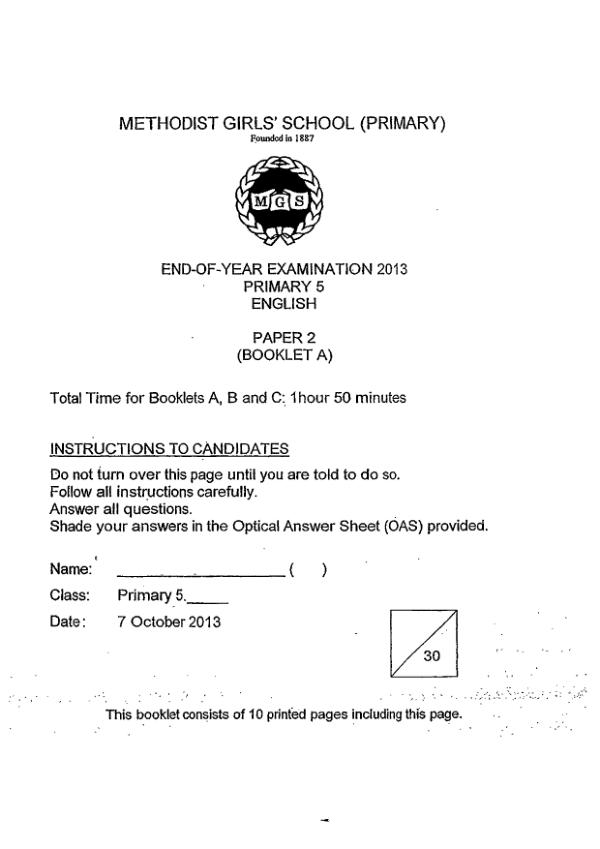 METHODIST GIRLS' SCHOOL (PRIMARY)
Founded in 1887

MGS

END-OF-YEAR EXAMINATION 2013
PRIMARY 5
ENGLISH

PAPER 2
(BOOKLET A)

Total Time for Booklets A, B and C: 1hour 50 minutes

INSTRUCTIONS TO CANDIDATES

Do not turn over this page until you are told to do so.
Follow all instructions carefully.
Answer all questions.
Shade your answers in the Optical Answer Sheet (OAS) provided.

Name: ____________________ ( )

Class: Primary 5.____

Date: 7 October 2013

30

This booklet consists of 10 printed pages including this page.